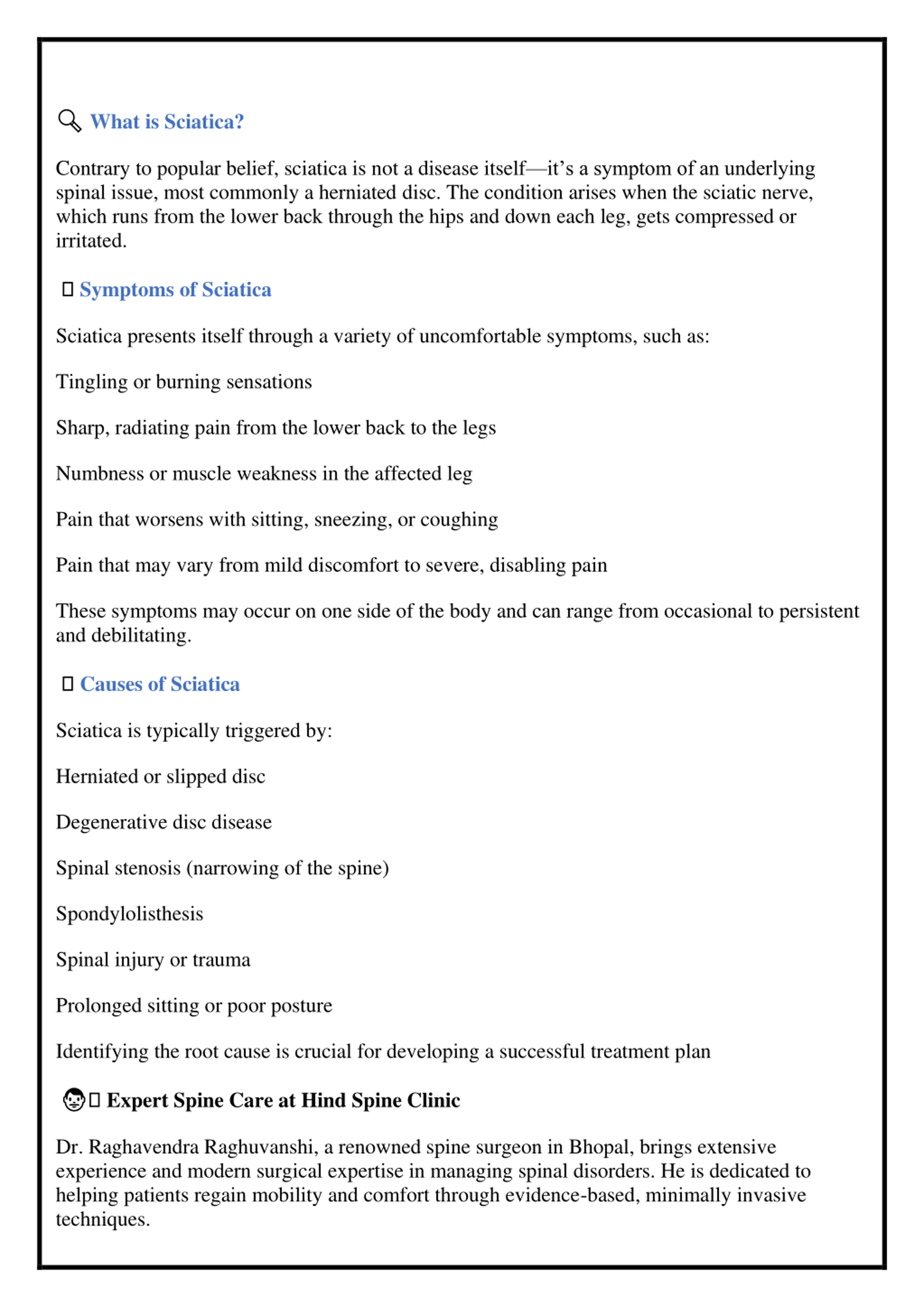 What is Sciatica?

Contrary to popular belief, sciatica is not a disease itself—it's a symptom of an underlying spinal issue, most commonly a herniated disc. The condition arises when the sciatic nerve, which runs from the lower back through the hips and down each leg, gets compressed or irritated.

Symptoms of Sciatica

Sciatica presents itself through a variety of uncomfortable symptoms, such as:

Tingling or burning sensations

Sharp, radiating pain from the lower back to the legs

Numbness or muscle weakness in the affected leg

Pain that worsens with sitting, sneezing, or coughing

Pain that may vary from mild discomfort to severe, disabling pain

These symptoms may occur on one side of the body and can range from occasional to persistent and debilitating.

Causes of Sciatica

Sciatica is typically triggered by:

Herniated or slipped disc

Degenerative disc disease

Spinal stenosis (narrowing of the spine)

Spondylolisthesis

Spinal injury or trauma

Prolonged sitting or poor posture

Identifying the root cause is crucial for developing a successful treatment plan

Expert Spine Care at Hind Spine Clinic

Dr. Raghavendra Raghuvanshi, a renowned spine surgeon in Bhopal, brings extensive experience and modern surgical expertise in managing spinal disorders. He is dedicated to helping patients regain mobility and comfort through evidence-based, minimally invasive techniques.